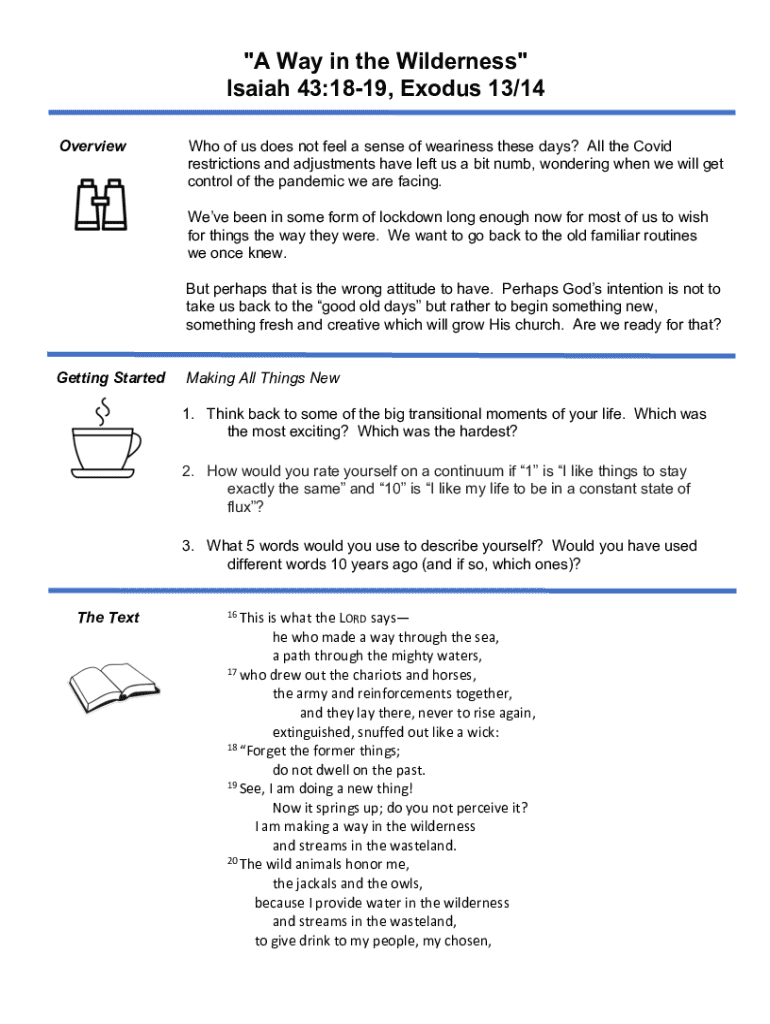 "A Way in the Wilderness"
Isaiah 43:18-19, Exodus 13/14

Overview

Who of us does not feel a sense of weariness these days? All the Covid restrictions and adjustments have left us a bit numb, wondering when we will get control of the pandemic we are facing.

We've been in some form of lockdown long enough now for most of us to wish for things the way they were. We want to go back to the old familiar routines we once knew.

But perhaps that is the wrong attitude to have. Perhaps God's intention is not to take us back to the "good old days" but rather to begin something new, something fresh and creative which will grow His church. Are we ready for that?

Getting Started

Making All Things New

1. Think back to some of the big transitional moments of your life. Which was the most exciting? Which was the hardest?

2. How would you rate yourself on a continuum if "1" is "I like things to stay exactly the same" and "10" is "I like my life to be in a constant state of flux"?

3. What 5 words would you use to describe yourself? Would you have used different words 10 years ago (and if so, which ones)?

The Text

$^{16}$ This is what the LORD says—
he who made a way through the sea,
a path through the mighty waters,
$^{17}$ who drew out the chariots and horses,
the army and reinforcements together,
and they lay there, never to rise again,
extinguished, snuffed out like a wick:
$^{18}$ "Forget the former things;
do not dwell on the past.
$^{19}$ See, I am doing a new thing!
Now it springs up; do you not perceive it?
I am making a way in the wilderness
and streams in the wasteland.
$^{20}$ The wild animals honor me,
the jackals and the owls,
because I provide water in the wilderness
and streams in the wasteland,
to give drink to my people, my chosen,